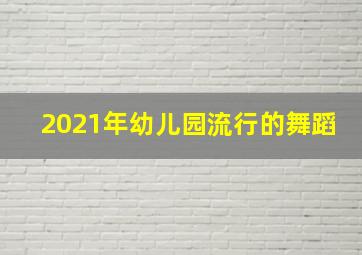 2021年幼儿园流行的舞蹈